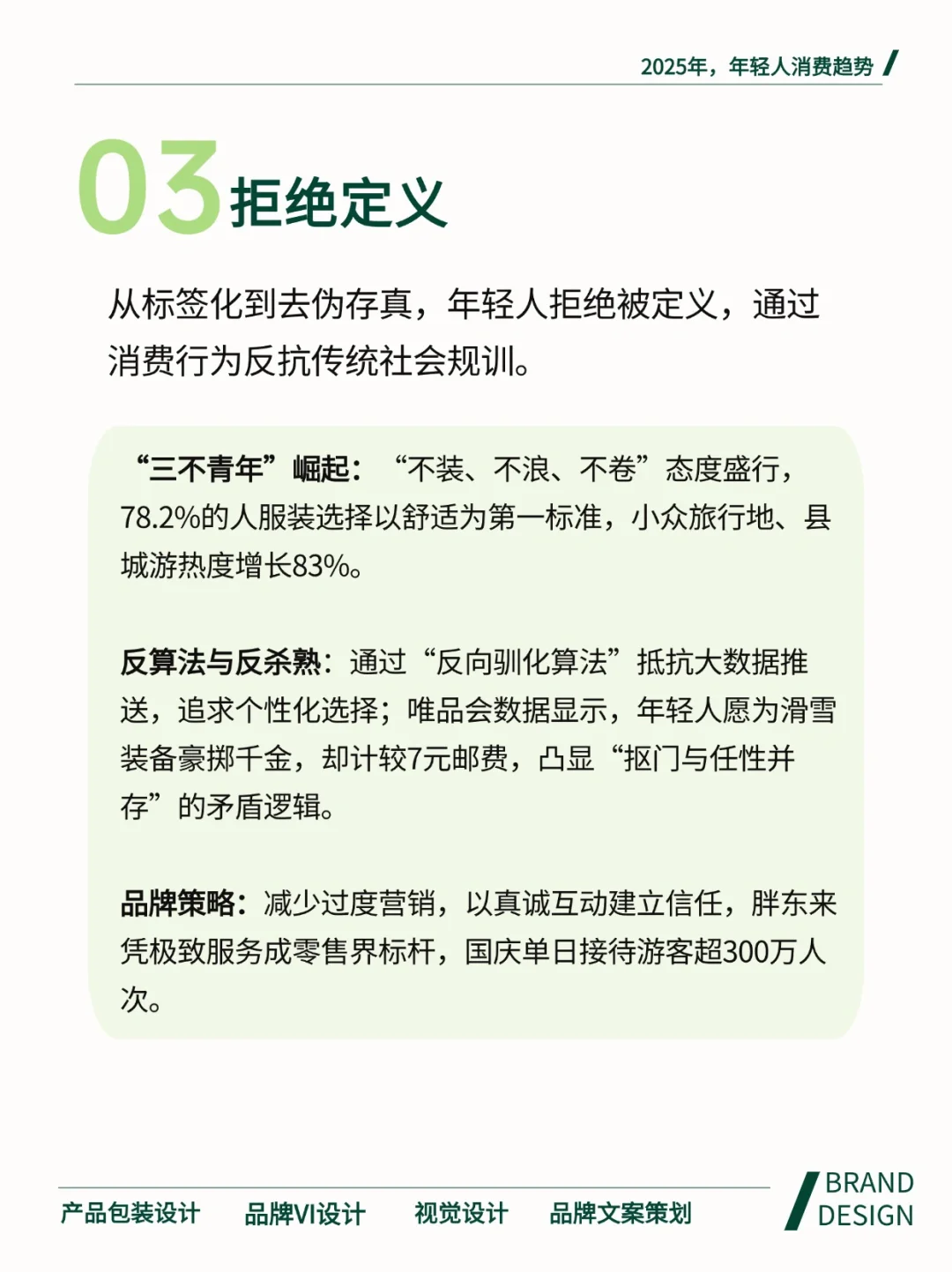 2025年，年轻人消费趋势

03 拒绝定义

从标签化到去伪存真，年轻人拒绝被定义，通过消费行为反抗传统社会规训。

“三不青年”崛起：“不装、不浪、不卷”态度盛行，78.2%的人服装选择以舒适为第一标准，小众旅行地、县城游热度增长83%。

反算法与反杀熟：通过“反向驯化算法”抵抗大数据推送，追求个性化选择；唯品会数据显示，年轻人愿为滑雪装备豪掷千金，却计较7元邮费，凸显“抠门与任性并存”的矛盾逻辑。

品牌策略：减少过度营销，以真诚互动建立信任，胖东来凭极致服务成零售界标杆，国庆单日接待游客超300万人次。

产品包装设计　品牌VI设计　视觉设计　品牌文案策划

BRAND
DESIGN